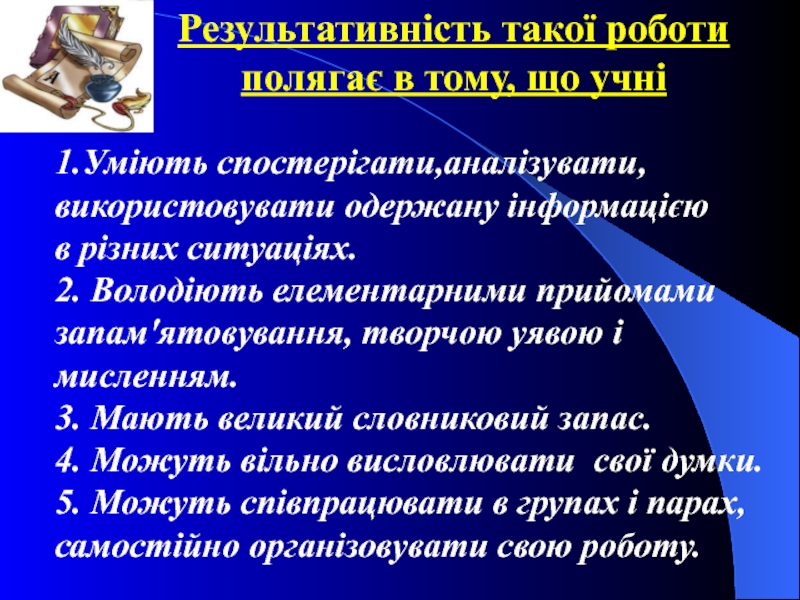 Результативність такої роботи полягає в тому, що учні

1.Уміють спостерігати,аналізувати, використовувати одержану інформацією в різних ситуаціях.

2. Володіють елементарними прийомами запам'ятовування, творчою уявою і мисленням.

3. Мають великий словниковий запас.

4. Можуть вільно висловлювати свої думки.

5. Можуть співпрацювати в групах і парах, самостійно організовувати свою роботу.